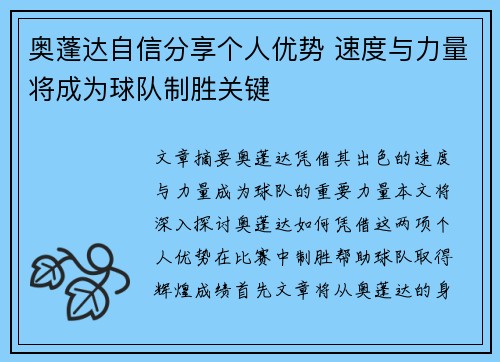 奥蓬达自信分享个人优势 速度与力量将成为球队制胜关键

文章摘要奥蓬达凭借其出色的速度与力量成为球队的重要力量本文将深入探讨奥蓬达如何凭借这两项个人优势在比赛中制胜帮助球队取得辉煌成绩首先文章将从奥蓬达的身